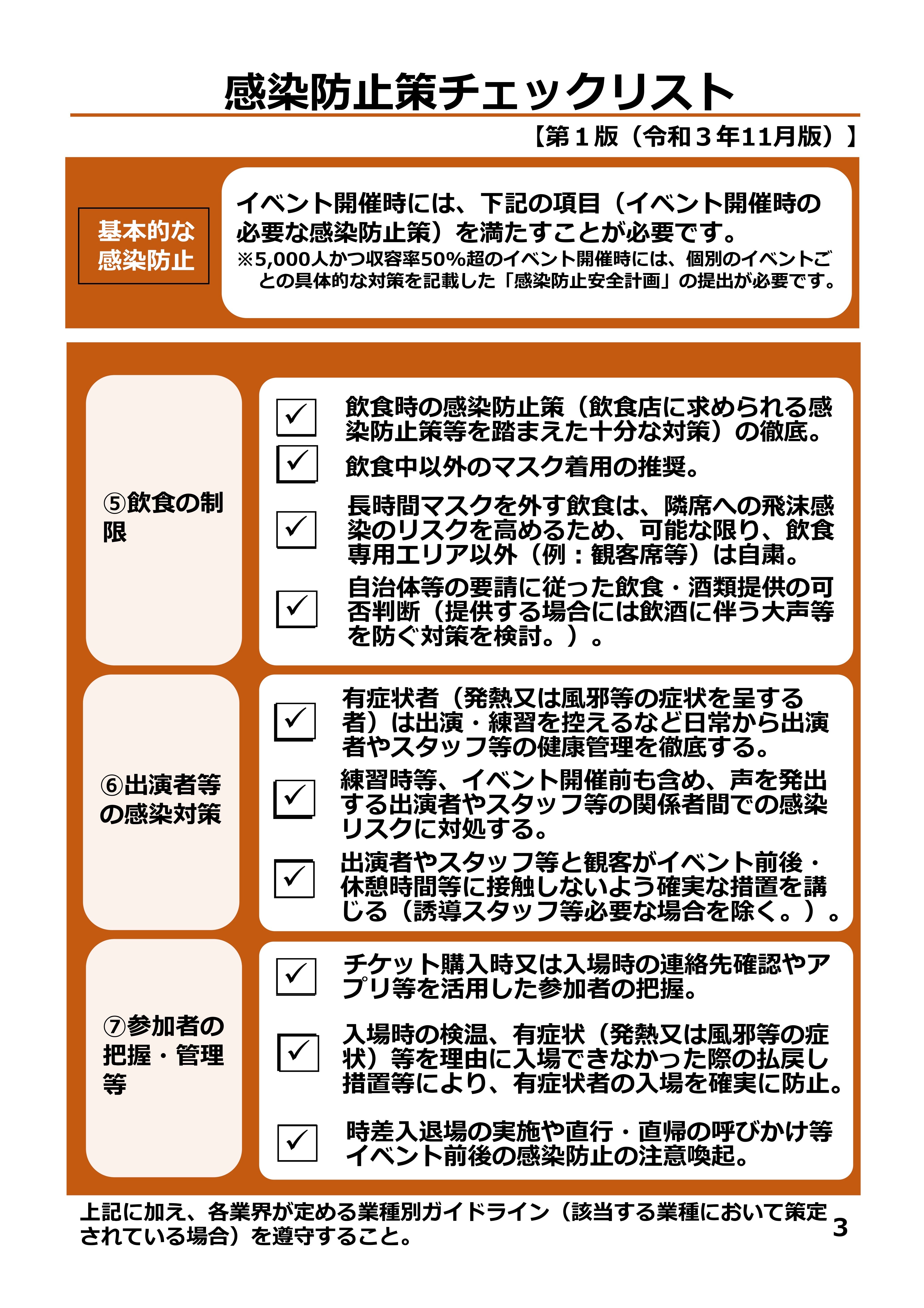 感染防止策チェックリスト

【第１版（令和３年11月版）】

基本的な感染防止

イベント開催時には、下記の項目（イベント開催時の必要な感染防止策）を満たすことが必要です。
※5,000人かつ収容率50%超のイベント開催時には、個別のイベントごとの具体的な対策を記載した「感染防止安全計画」の提出が必要です。

⑤飲食の制限

☑ 飲食時の感染防止策（飲食店に求められる感染防止策等を踏まえた十分な対策）の徹底。

☑ 飲食中以外のマスク着用の推奨。

☑ 長時間マスクを外す飲食は、隣席への飛沫感染のリスクを高めるため、可能な限り、飲食専用エリア以外（例：観客席等）は自粛。

☑ 自治体等の要請に従った飲食・酒類提供の可否判断（提供する場合には飲酒に伴う大声等を防ぐ対策を検討。）。

⑥出演者等の感染対策

☑ 有症状者（発熱又は風邪等の症状を呈する者）は出演・練習を控えるなど日常から出演者やスタッフ等の健康管理を徹底する。

☑ 練習時等、イベント開催前も含め、声を発出する出演者やスタッフ等の関係者間での感染リスクに対処する。

☑ 出演者やスタッフ等と観客がイベント前後・休憩時間等に接触しないよう確実な措置を講じる（誘導スタッフ等必要な場合を除く。）。

⑦参加者の把握・管理等

☑ チケット購入時又は入場時の連絡先確認やアプリ等を活用した参加者の把握。

☑ 入場時の検温、有症状（発熱又は風邪等の症状）等を理由に入場できなかった際の払戻し措置等により、有症状者の入場を確実に防止。

☑ 時差入退場の実施や直行・直帰の呼びかけ等イベント前後の感染防止の注意喚起。

上記に加え、各業界が定める業種別ガイドライン（該当する業種において策定されている場合）を遵守すること。

3